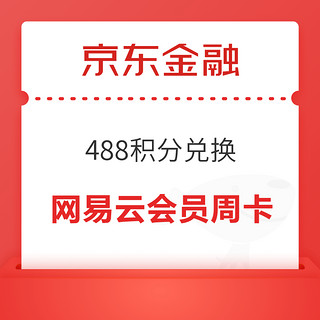 京东金融

488积分兑换

网易云会员周卡